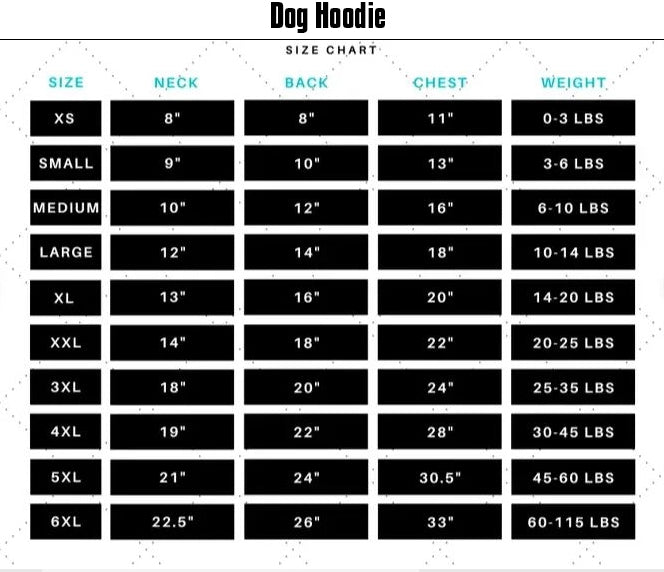 Dog Hoodie

SIZE CHART

| SIZE | NECK | BACK | CHEST | WEIGHT |
|---|---|---|---|---|
| XS | 8" | 8" | 11" | 0-3 LBS |
| SMALL | 9" | 10" | 13" | 3-6 LBS |
| MEDIUM | 10" | 12" | 16" | 6-10 LBS |
| LARGE | 12" | 14" | 18" | 10-14 LBS |
| XL | 13" | 16" | 20" | 14-20 LBS |
| XXL | 14" | 18" | 22" | 20-25 LBS |
| 3XL | 18" | 20" | 24" | 25-35 LBS |
| 4XL | 19" | 22" | 28" | 30-45 LBS |
| 5XL | 21" | 24" | 30.5" | 45-60 LBS |
| 6XL | 22.5" | 26" | 33" | 60-115 LBS |